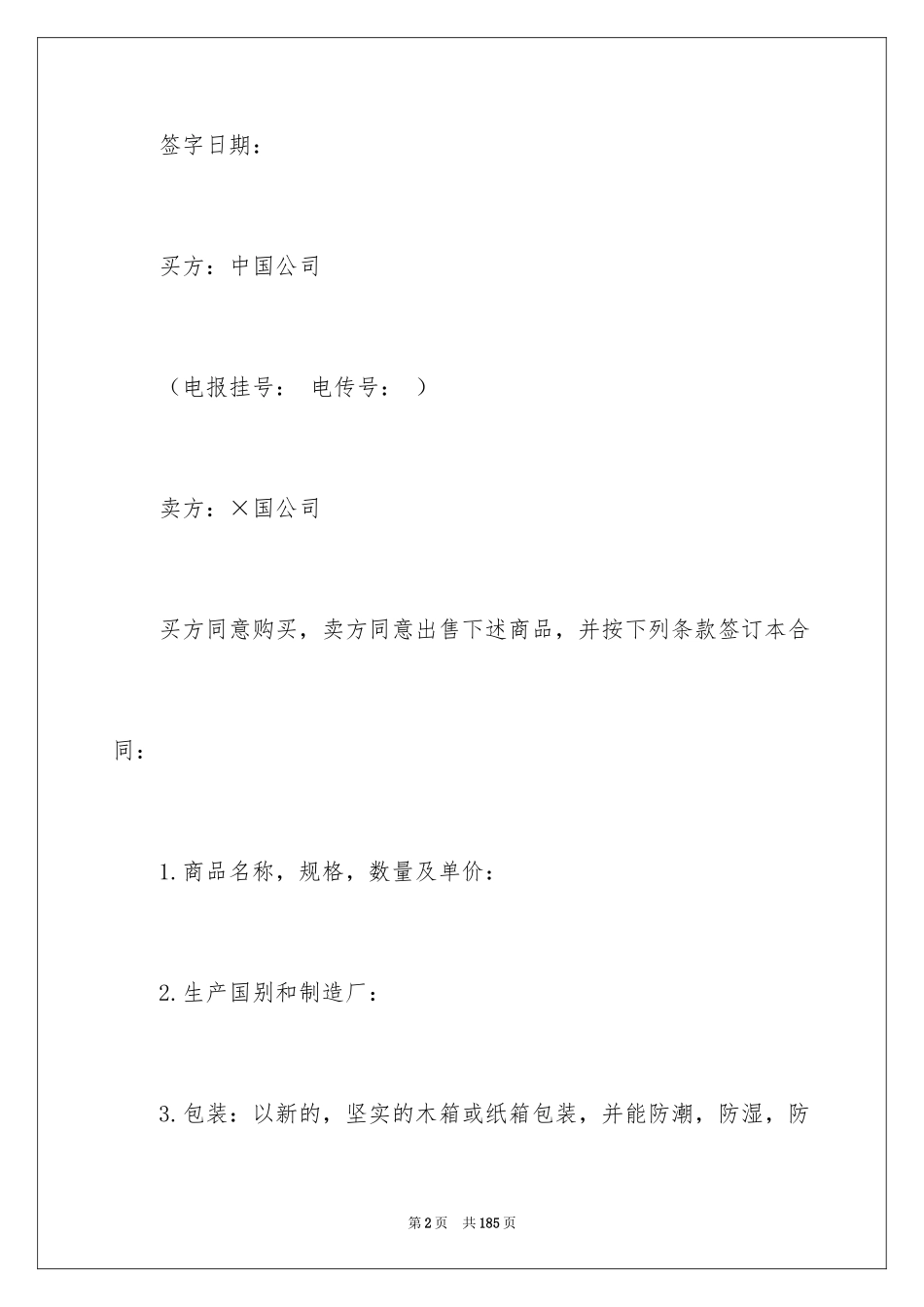 签字日期：

买方：中国公司

（电报挂号： 电传号： ）

卖方：×国公司

买方同意购买，卖方同意出售下述商品，并按下列条款签订本合同：

1.商品名称，规格，数量及单价：

2.生产国别和制造厂：

3.包装：以新的，坚实的木箱或纸箱包装，并能防潮，防湿，防

第2页 共185页